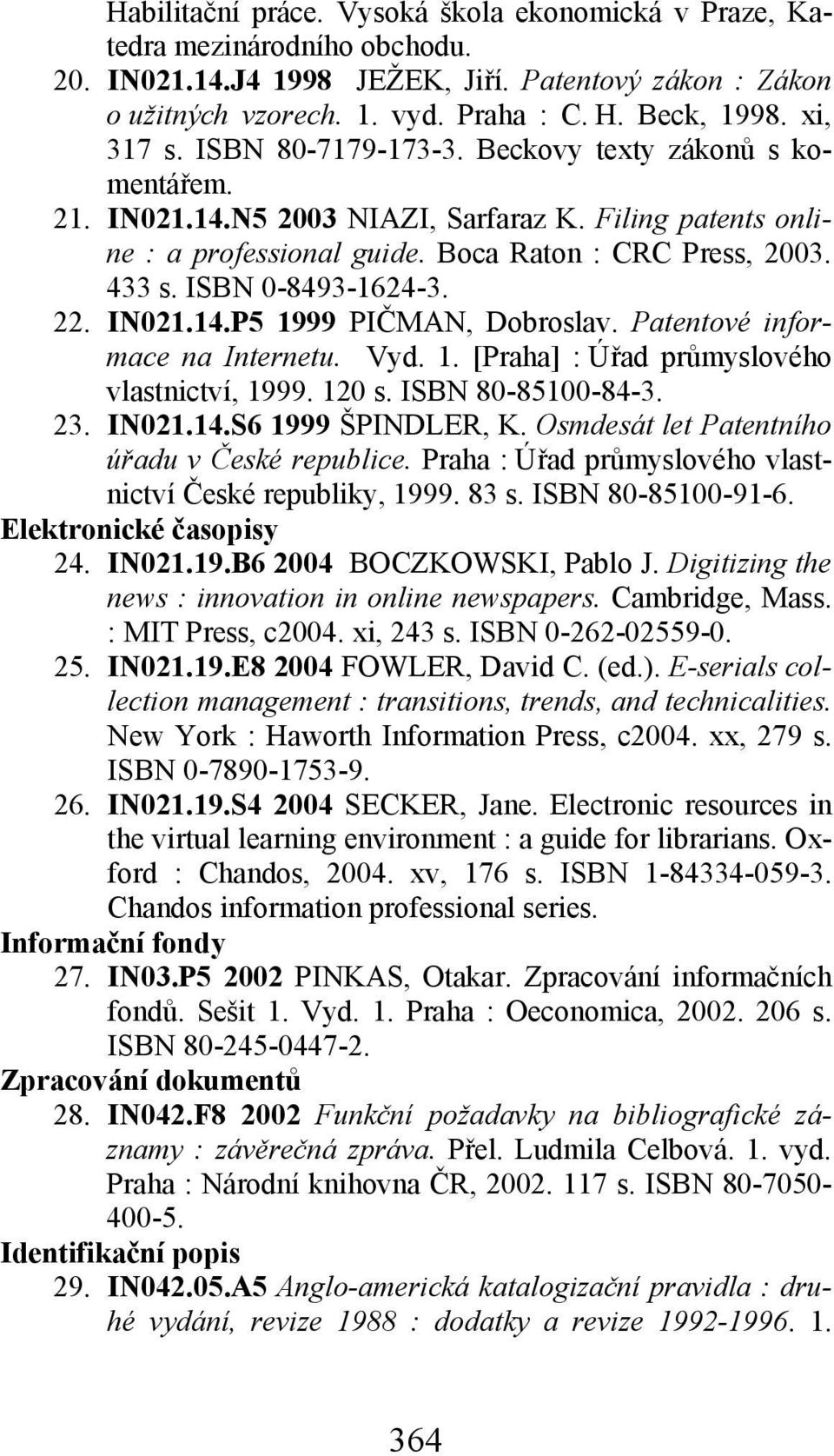 Habilitační práce. Vysoká škola ekonomická v Praze, Katedra mezinárodního obchodu.

20. IN021.14.J4 1998 JEŽEK, Jiří. Patentový zákon : Zákon o užitných vzorech. 1. vyd. Praha : C. H. Beck, 1998. xi, 317 s. ISBN 80-7179-173-3. Beckovy texty zákonů s komentářem.

21. IN021.14.N5 2003 NIAZI, Sarfaraz K. Filing patents online : a professional guide. Boca Raton : CRC Press, 2003. 433 s. ISBN 0-8493-1624-3.

22. IN021.14.P5 1999 PIČMAN, Dobroslav. Patentové informace na Internetu. Vyd. 1. [Praha] : Úřad průmyslového vlastnictví, 1999. 120 s. ISBN 80-85100-84-3.

23. IN021.14.S6 1999 ŠPINDLER, K. Osmdesát let Patentního úřadu v České republice. Praha : Úřad průmyslového vlastnictví České republiky, 1999. 83 s. ISBN 80-85100-91-6.

Elektronické časopisy

24. IN021.19.B6 2004 BOCZKOWSKI, Pablo J. Digitizing the news : innovation in online newspapers. Cambridge, Mass. : MIT Press, c2004. xi, 243 s. ISBN 0-262-02559-0.

25. IN021.19.E8 2004 FOWLER, David C. (ed.). E-serials collection management : transitions, trends, and technicalities. New York : Haworth Information Press, c2004. xx, 279 s. ISBN 0-7890-1753-9.

26. IN021.19.S4 2004 SECKER, Jane. Electronic resources in the virtual learning environment : a guide for librarians. Oxford : Chandos, 2004. xv, 176 s. ISBN 1-84334-059-3. Chandos information professional series.

Informační fondy

27. IN03.P5 2002 PINKAS, Otakar. Zpracování informačních fondů. Sešit 1. Vyd. 1. Praha : Oeconomica, 2002. 206 s. ISBN 80-245-0447-2.

Zpracování dokumentů

28. IN042.F8 2002 Funkční požadavky na bibliografické záznamy : závěrečná zpráva. Přel. Ludmila Celbová. 1. vyd. Praha : Národní knihovna ČR, 2002. 117 s. ISBN 80-7050-400-5.

Identifikační popis

29. IN042.05.A5 Anglo-americká katalogizační pravidla : druhé vydání, revize 1988 : dodatky a revize 1992-1996. 1.

364